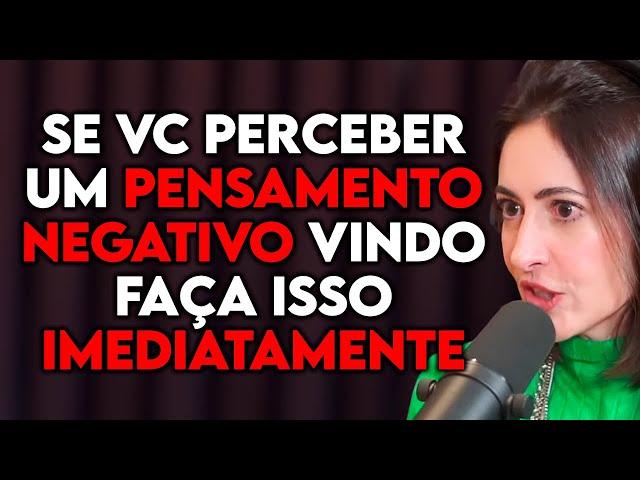 SE VC PERCEBER UM PENSAMENTO NEGATIVO VINDO FAÇA ISSO IMEDIATAMENTE